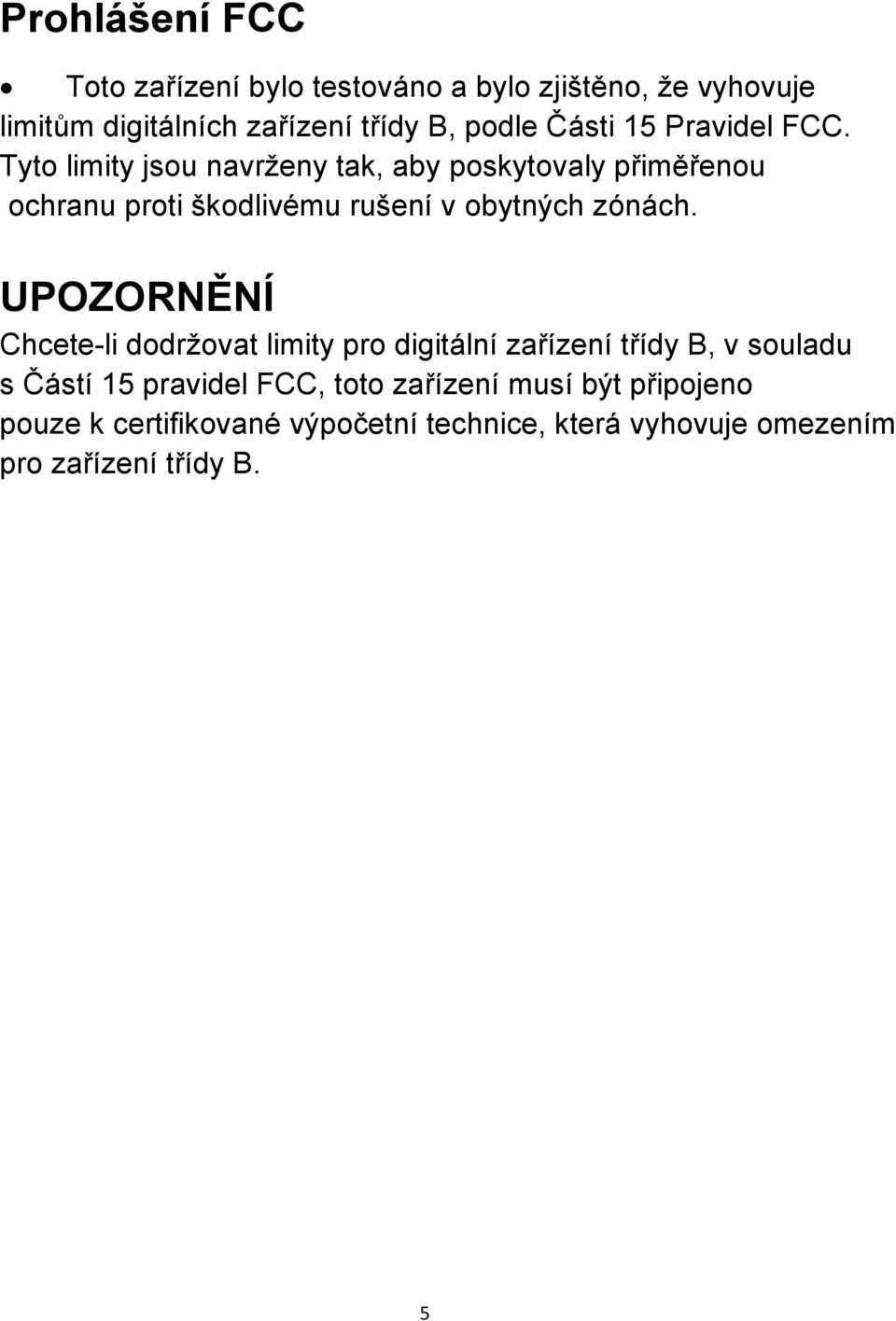 Prohlášení FCC

• Toto zařízení bylo testováno a bylo zjištěno, že vyhovuje limitům digitálních zařízení třídy B, podle Části 15 Pravidel FCC. Tyto limity jsou navrženy tak, aby poskytovaly přiměřenou ochranu proti škodlivému rušení v obytných zónách.

UPOZORNĚNÍ

Chcete-li dodržovat limity pro digitální zařízení třídy B, v souladu s Částí 15 pravidel FCC, toto zařízení musí být připojeno pouze k certifikované výpočetní technice, která vyhovuje omezením pro zařízení třídy B.

5